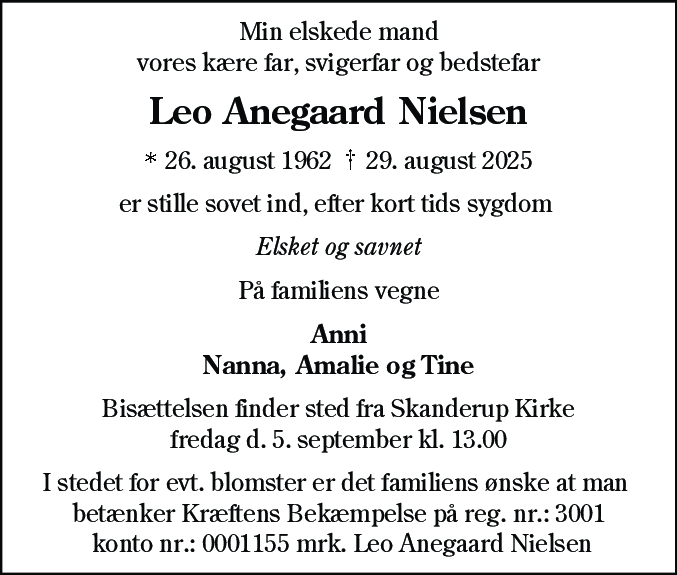 Min elskede mand
vores kære far, svigerfar og bedstefar

Leo Anegaard Nielsen

* 26. august 1962 † 29. august 2025

er stille sovet ind, efter kort tids sygdom

Elsket og savnet

På familiens vegne

Anni
Nanna, Amalie og Tine

Bisættelsen finder sted fra Skanderup Kirke
fredag d. 5. september kl. 13.00

I stedet for evt. blomster er det familiens ønske at man betænker Kræftens Bekæmpelse på reg. nr.: 3001 konto nr.: 0001155 mrk. Leo Anegaard Nielsen